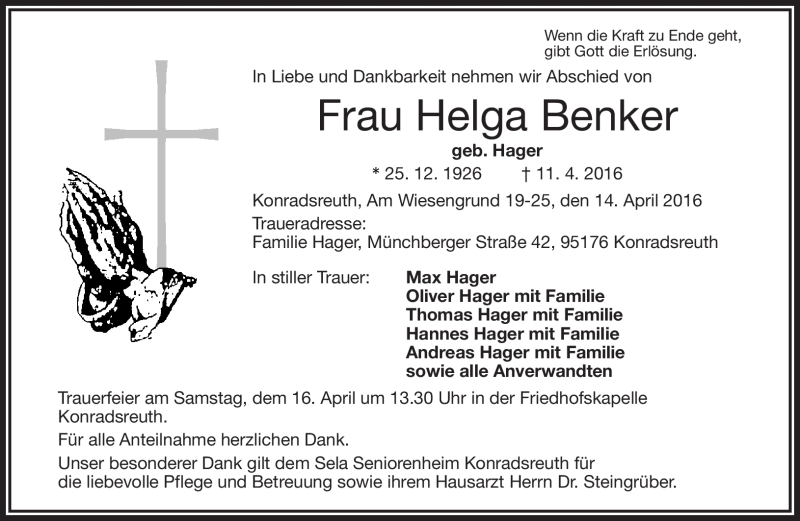 Wenn die Kraft zu Ende geht,
gibt Gott die Erlösung.

In Liebe und Dankbarkeit nehmen wir Abschied von

Frau Helga Benker

geb. Hager

* 25. 12. 1926 † 11. 4. 2016

Konradsreuth, Am Wiesengrund 19-25, den 14. April 2016

Traueradresse:
Familie Hager, Münchberger Straße 42, 95176 Konradsreuth

In stiller Trauer: Max Hager
Oliver Hager mit Familie
Thomas Hager mit Familie
Hannes Hager mit Familie
Andreas Hager mit Familie
sowie alle Anverwandten

Trauerfeier am Samstag, dem 16. April um 13.30 Uhr in der Friedhofskapelle Konradsreuth.

Für alle Anteilnahme herzlichen Dank.

Unser besonderer Dank gilt dem Sela Seniorenheim Konradsreuth für die liebevolle Pflege und Betreuung sowie ihrem Hausarzt Herrn Dr. Steingrüber.